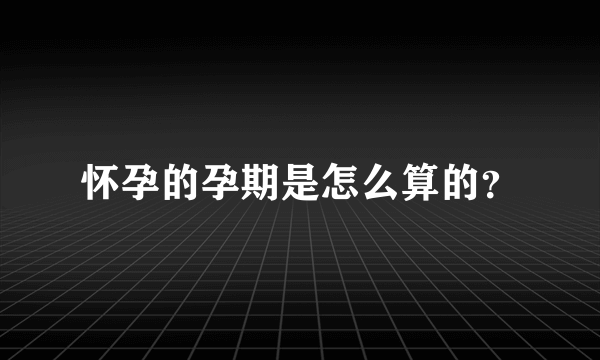 怀孕的孕期是怎么算的?